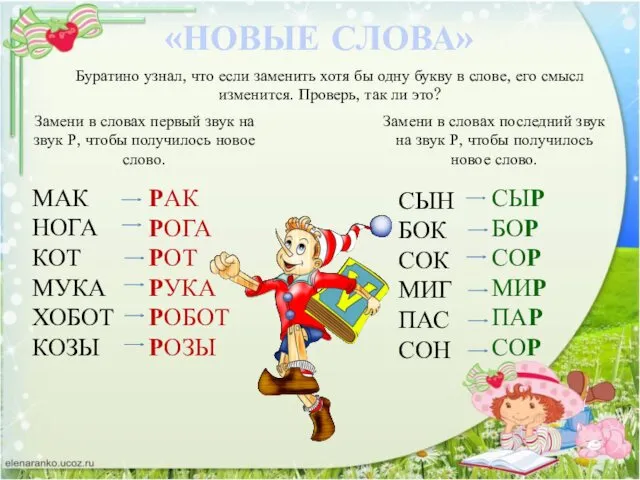 «НОВЫЕ СЛОВА»

Буратино узнал, что если заменить хотя бы одну букву в слове, его смысл изменится. Проверь, так ли это?

Замени в словах первый звук на звук Р, чтобы получилось новое слово.

МАК → РАК
НОГА → РОГА
КОТ → РОТ
МУКА → РУКА
ХОБОТ → РОБОТ
КОЗЫ → РОЗЫ

Замени в словах последний звук на звук Р, чтобы получилось новое слово.

СЫН → СЫР
БОК → БОР
СОК → СОР
МИГ → МИР
ПАС → ПАР
СОН → СОР

elenaranko.ucoz.ru